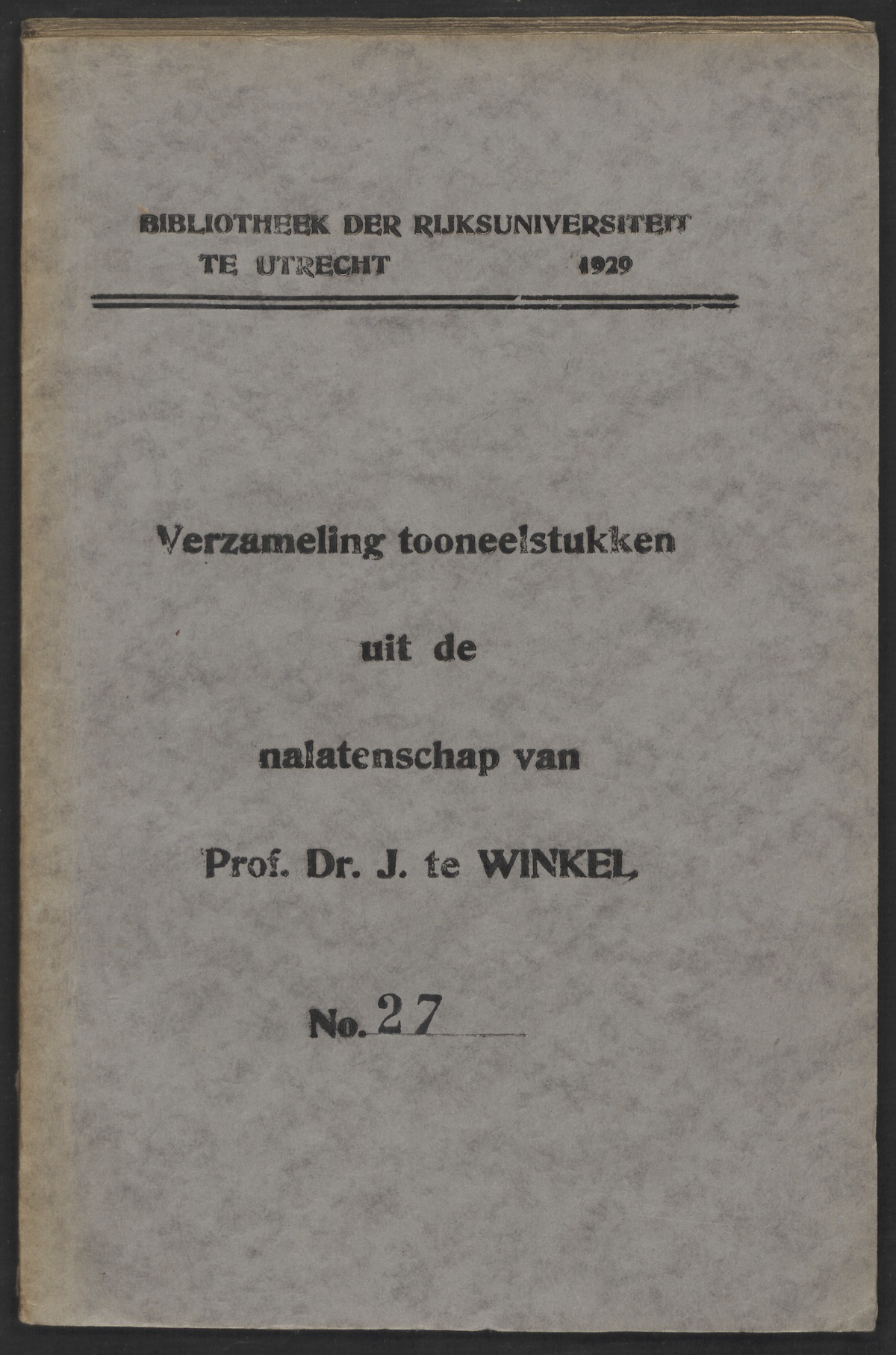 BIBLIOTHEEK DER RIJKSUNIVERSITEIT
TE UTRECHT 1929

Verzameling tooneelstukken

uit de

nalatenschap van

Prof. Dr. J. te WINKEL

No. 27